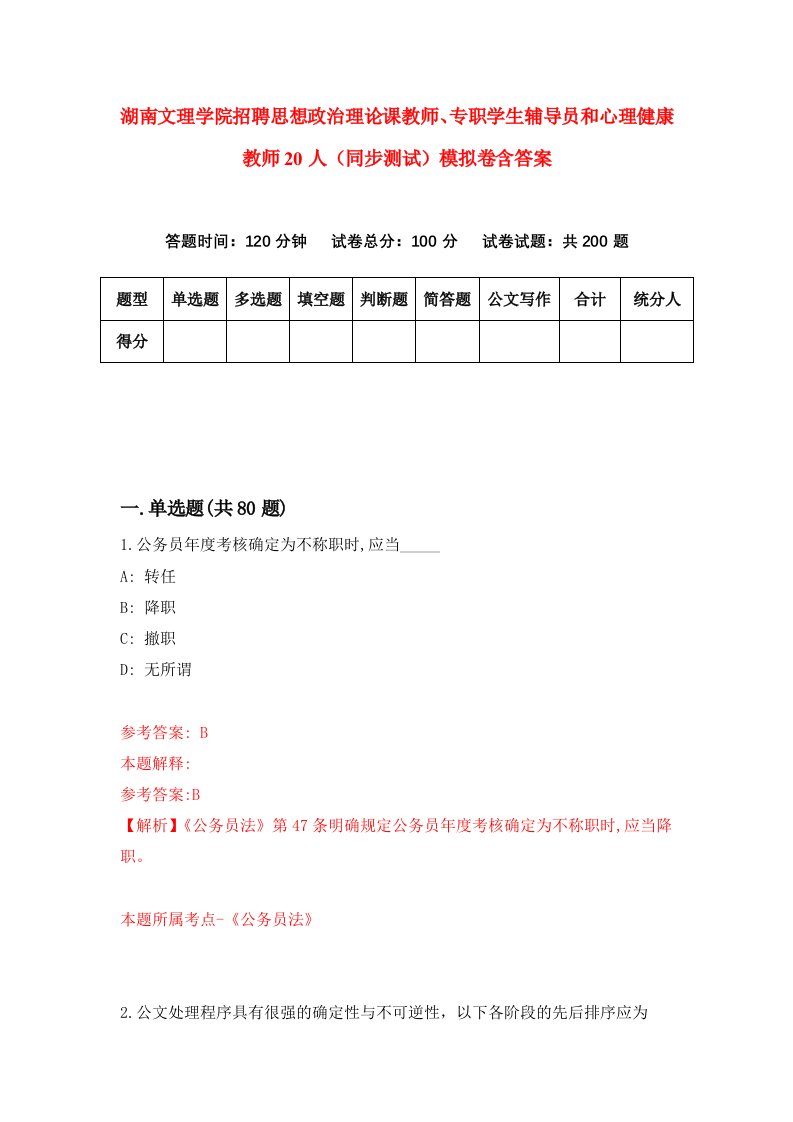 湖南文理学院招聘思想政治理论课教师、专职学生辅导员和心理健康教师20人（同步测试）模拟卷含答案

答题时间：120分钟　试卷总分：100分　试卷试题：共200题

| 题型 | 单选题 | 多选题 | 填空题 | 判断题 | 简答题 | 公文写作 | 合计 | 统分人 |
|---|---|---|---|---|---|---|---|---|
| 得分 | | | | | | | | |

一.单选题(共80题)

1.公务员年度考核确定为不称职时,应当_____

A: 转任

B: 降职

C: 撤职

D: 无所谓

参考答案: B

本题解释:

参考答案:B

【解析】《公务员法》第47条明确规定公务员年度考核确定为不称职时,应当降职。

本题所属考点-《公务员法》

2.公文处理程序具有很强的确定性与不可逆性，以下各阶段的先后排序应为